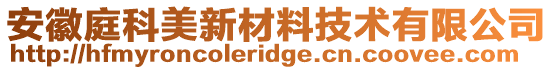 安徽庭科美新材料技术有限公司
http://hfmyroncoleridge.cn.coovee.com